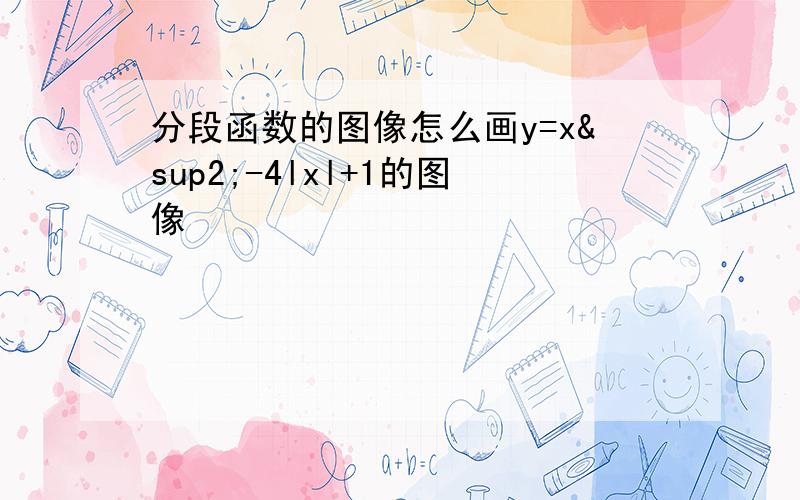 1+1=2

a+b=c

abc

分段函数的图像怎么画y=x&sup2;-4|x|+1的图像

1+1=2

abc

a+b=c